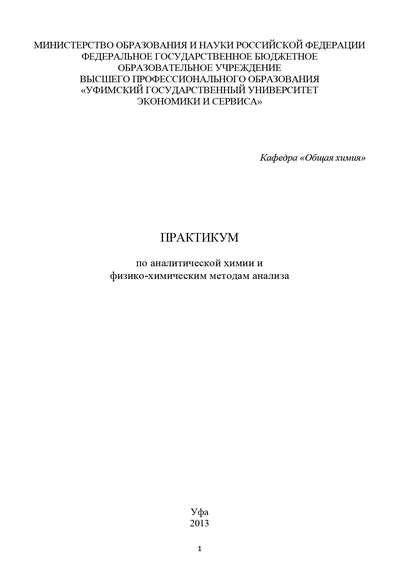 МИНИСТЕРСТВО ОБРАЗОВАНИЯ И НАУКИ РОССИЙСКОЙ ФЕДЕРАЦИИ
ФЕДЕРАЛЬНОЕ ГОСУДАРСТВЕННОЕ БЮДЖЕТНОЕ
ОБРАЗОВАТЕЛЬНОЕ УЧРЕЖДЕНИЕ
ВЫСШЕГО ПРОФЕССИОНАЛЬНОГО ОБРАЗОВАНИЯ
«УФИМСКИЙ ГОСУДАРСТВЕННЫЙ УНИВЕРСИТЕТ
ЭКОНОМИКИ И СЕРВИСА»

Кафедра «Общая химия»

ПРАКТИКУМ

по аналитической химии и
физико-химическим методам анализа

Уфа
2013

1